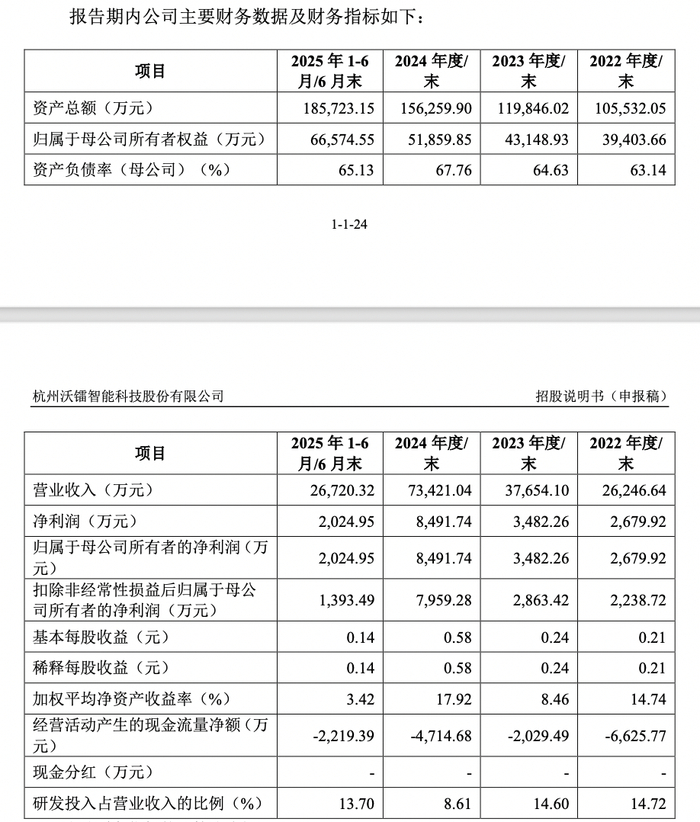 报告期内公司主要财务数据及财务指标如下：

| 项目 | 2025 年 1-6 月/6 月末 | 2024 年度/末 | 2023 年度/末 | 2022 年度/末 |
|---|---|---|---|---|
| 资产总额（万元） | 185,723.15 | 156,259.90 | 119,846.02 | 105,532.05 |
| 归属于母公司所有者权益（万元） | 66,574.55 | 51,859.85 | 43,148.93 | 39,403.66 |
| 资产负债率（母公司）（%） | 65.13 | 67.76 | 64.63 | 63.14 |

1-1-24

杭州沃镭智能科技股份有限公司

招股说明书（申报稿）

| 项目 | 2025 年 1-6 月/6 月末 | 2024 年度/末 | 2023 年度/末 | 2022 年度/末 |
|---|---|---|---|---|
| 营业收入（万元） | 26,720.32 | 73,421.04 | 37,654.10 | 26,246.64 |
| 净利润（万元） | 2,024.95 | 8,491.74 | 3,482.26 | 2,679.92 |
| 归属于母公司所有者的净利润（万元） | 2,024.95 | 8,491.74 | 3,482.26 | 2,679.92 |
| 扣除非经常性损益后归属于母公司所有者的净利润（万元） | 1,393.49 | 7,959.28 | 2,863.42 | 2,238.72 |
| 基本每股收益（元） | 0.14 | 0.58 | 0.24 | 0.21 |
| 稀释每股收益（元） | 0.14 | 0.58 | 0.24 | 0.21 |
| 加权平均净资产收益率（%） | 3.42 | 17.92 | 8.46 | 14.74 |
| 经营活动产生的现金流量净额（万元） | -2,219.39 | -4,714.68 | -2,029.49 | -6,625.77 |
| 现金分红（万元） | - | - | - | - |
| 研发投入占营业收入的比例（%） | 13.70 | 8.61 | 14.60 | 14.72 |